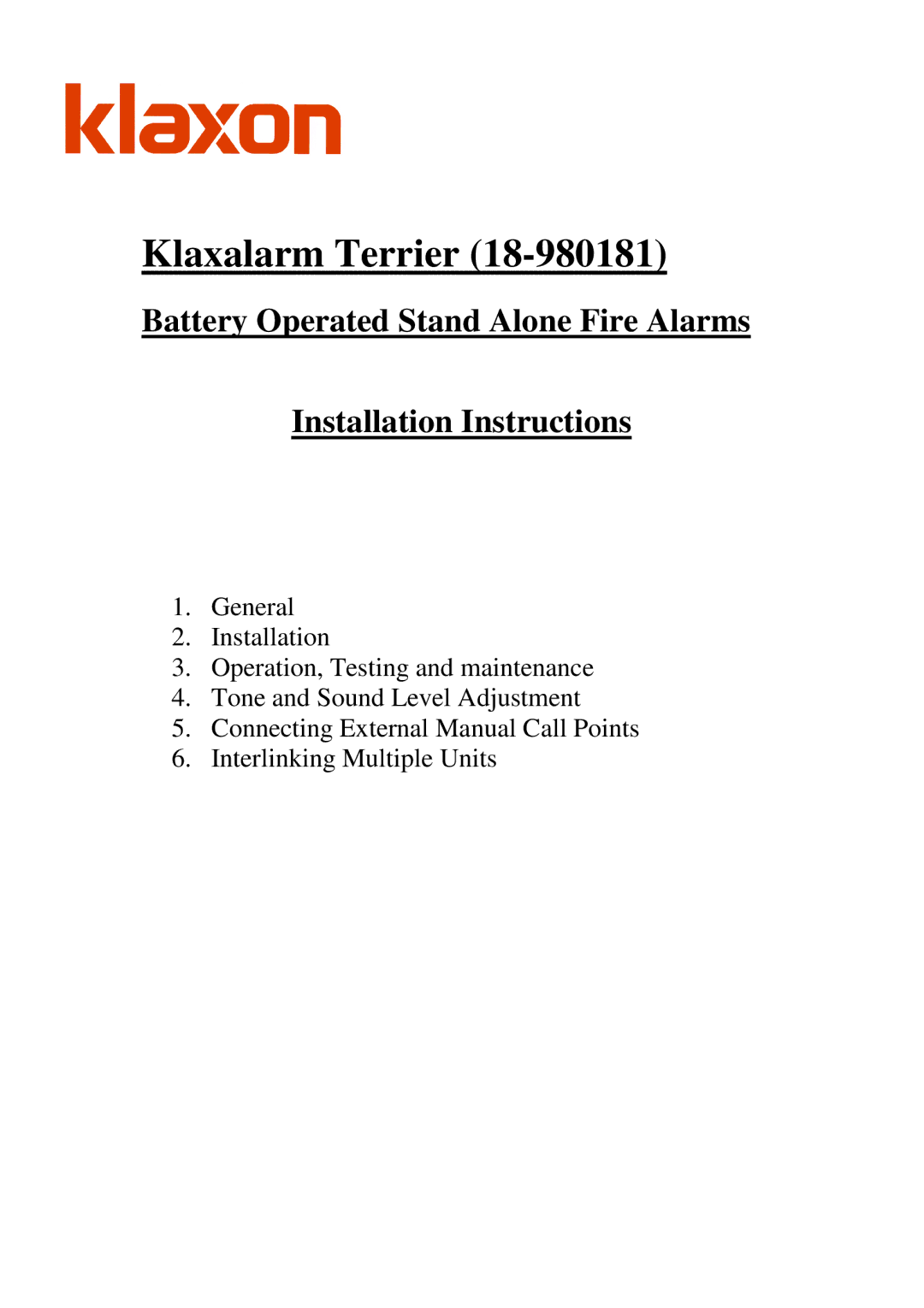 klaxon

Klaxalarm Terrier (18-980181)

Battery Operated Stand Alone Fire Alarms

Installation Instructions

1. General
2. Installation
3. Operation, Testing and maintenance
4. Tone and Sound Level Adjustment
5. Connecting External Manual Call Points
6. Interlinking Multiple Units